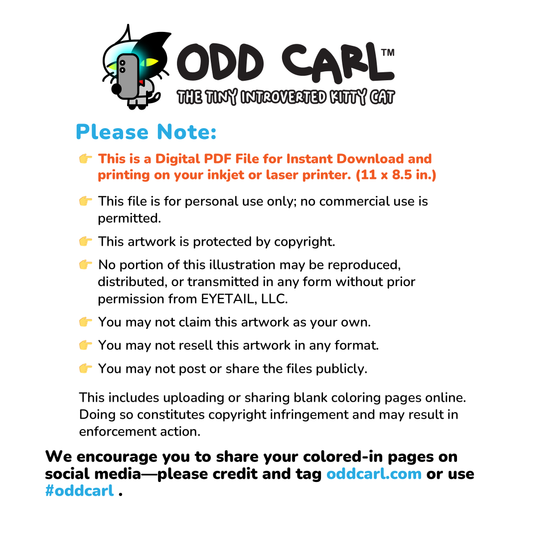 ODD CARL™
THE TINY INTROVERTED KITTY CAT

Please Note:

👉 This is a Digital PDF File for Instant Download and printing on your inkjet or laser printer. (11 x 8.5 in.)

👉 This file is for personal use only; no commercial use is permitted.

👉 This artwork is protected by copyright.

👉 No portion of this illustration may be reproduced, distributed, or transmitted in any form without prior permission from EYETAIL, LLC.

👉 You may not claim this artwork as your own.

👉 You may not resell this artwork in any format.

👉 You may not post or share the files publicly.

This includes uploading or sharing blank coloring pages online. Doing so constitutes copyright infringement and may result in enforcement action.

We encourage you to share your colored-in pages on social media—please credit and tag oddcarl.com or use #oddcarl .